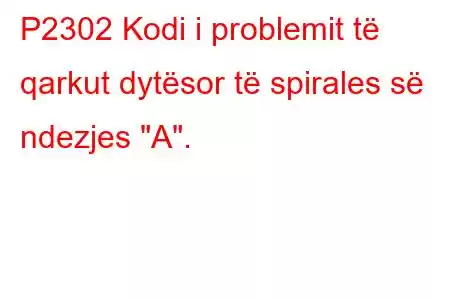 P2302 Kodi i problemit të qarkut dytësor të spirales së ndezjes "A".